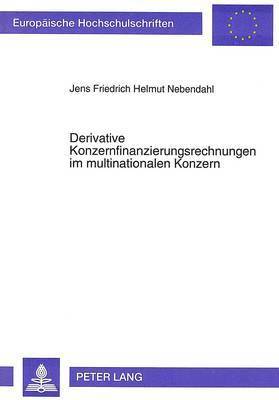 Europäische Hochschulschriften

Jens Friedrich Helmut Nebendahl

Derivative Konzernfinanzierungsrechnungen im multinationalen Konzern

PETER LANG